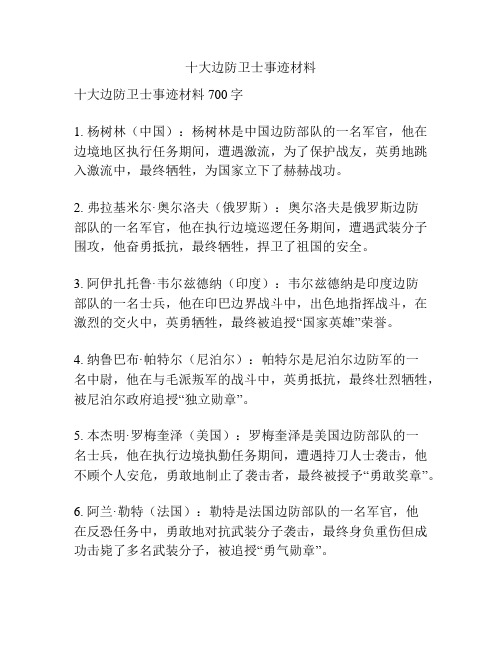 十大边防卫士事迹材料

十大边防卫士事迹材料 700 字

1. 杨树林（中国）：杨树林是中国边防部队的一名军官，他在边境地区执行任务期间，遭遇激流，为了保护战友，英勇地跳入激流中，最终牺牲，为国家立下了赫赫战功。

2. 弗拉基米尔·奥尔洛夫（俄罗斯）：奥尔洛夫是俄罗斯边防部队的一名军官，他在执行边境巡逻任务期间，遭遇武装分子围攻，他奋勇抵抗，最终牺牲，捍卫了祖国的安全。

3. 阿伊扎托鲁·韦尔兹德纳（印度）：韦尔兹德纳是印度边防部队的一名士兵，他在印巴边界战斗中，出色地指挥战斗，在激烈的交火中，英勇牺牲，最终被追授“国家英雄”荣誉。

4. 纳鲁巴布·帕特尔（尼泊尔）：帕特尔是尼泊尔边防军的一名中尉，他在与毛派叛军的战斗中，英勇抵抗，最终壮烈牺牲，被尼泊尔政府追授“独立勋章”。

5. 本杰明·罗梅奎泽（美国）：罗梅奎泽是美国边防部队的一名士兵，他在执行边境执勤任务期间，遭遇持刀人士袭击，他不顾个人安危，勇敢地制止了袭击者，最终被授予“勇敢奖章”。

6. 阿兰·勒特（法国）：勒特是法国边防部队的一名军官，他在反恐任务中，勇敢地对抗武装分子袭击，最终身负重伤但成功击毙了多名武装分子，被追授“勇气勋章”。